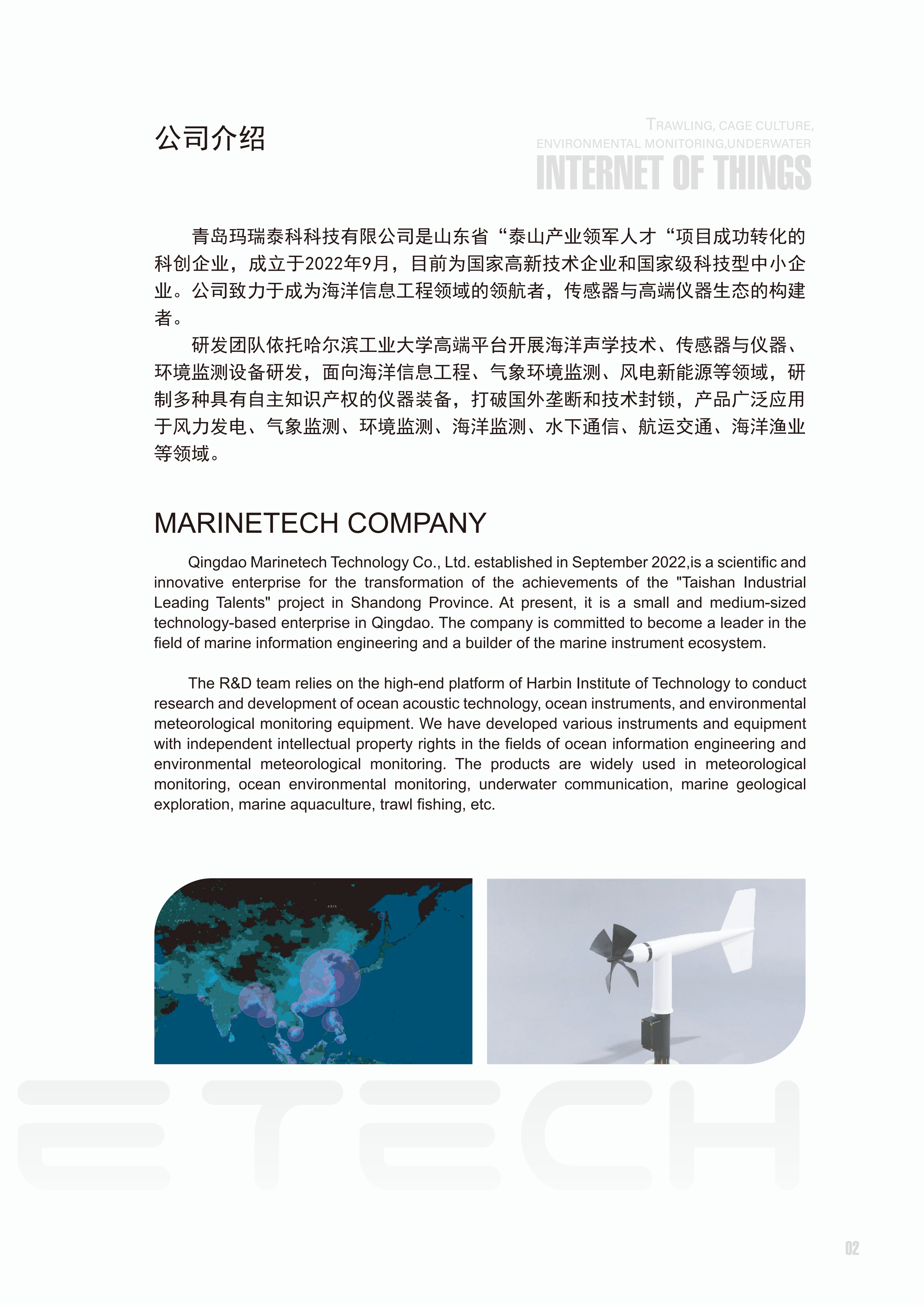 公司介绍

TRAWLING, CAGE CULTURE, ENVIRONMENTAL MONITORING,UNDERWATER
INTERNET OF THINGS

青岛玛瑞泰科科技有限公司是山东省“泰山产业领军人才“项目成功转化的科创企业，成立于2022年9月，目前为国家高新技术企业和国家级科技型中小企业。公司致力于成为海洋信息工程领域的领航者，传感器与高端仪器生态的构建者。

研发团队依托哈尔滨工业大学高端平台开展海洋声学技术、传感器与仪器、环境监测设备研发，面向海洋信息工程、气象环境监测、风电新能源等领域，研制多种具有自主知识产权的仪器装备，打破国外垄断和技术封锁，产品广泛应用于风力发电、气象监测、环境监测、海洋监测、水下通信、航运交通、海洋渔业等领域。

MARINETECH COMPANY

Qingdao Marinetech Technology Co., Ltd. established in September 2022,is a scientific and innovative enterprise for the transformation of the achievements of the "Taishan Industrial Leading Talents" project in Shandong Province. At present, it is a small and medium-sized technology-based enterprise in Qingdao. The company is committed to become a leader in the field of marine information engineering and a builder of the marine instrument ecosystem.

The R&D team relies on the high-end platform of Harbin Institute of Technology to conduct research and development of ocean acoustic technology, ocean instruments, and environmental meteorological monitoring equipment. We have developed various instruments and equipment with independent intellectual property rights in the fields of ocean information engineering and environmental meteorological monitoring. The products are widely used in meteorological monitoring, ocean environmental monitoring, underwater communication, marine geological exploration, marine aquaculture, trawl fishing, etc.

ETECH

02